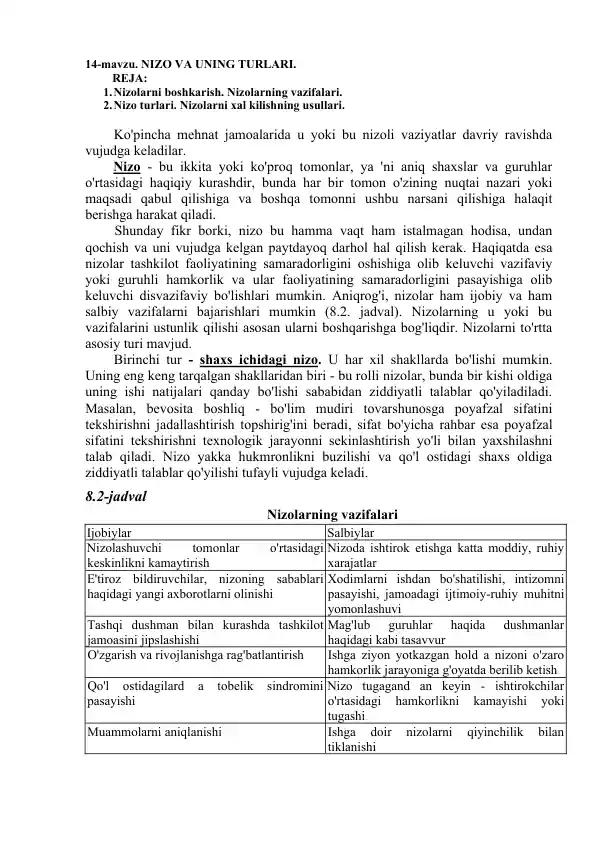 14-mavzu. NIZO VA UNING TURLARI.
REJA:
1. Nizolarni boshkarish. Nizolarning vazifalari.
2. Nizo turlari. Nizolarni xal kilishning usullari.

Ko'pincha mehnat jamoalarida u yoki bu nizoli vaziyatlar davriy ravishda vujudga keladilar.

Nizo - bu ikkita yoki ko'proq tomonlar, ya 'ni aniq shaxslar va guruhlar o'rtasidagi haqiqiy kurashdir, bunda har bir tomon o'zining nuqtai nazari yoki maqsadi qabul qilishiga va boshqa tomonni ushbu narsani qilishiga halaqit berishga harakat qiladi.

Shunday fikr borki, nizo bu hamma vaqt ham istalmagan hodisa, undan qochish va uni vujudga kelgan paytdayoq darhol hal qilish kerak. Haqiqatda esa nizolar tashkilot faoliyatining samaradorligini oshishiga olib keluvchi vazifaviy yoki guruhli hamkorlik va ular faoliyatining samaradorligini pasayishiga olib keluvchi disvazifaviy bo'lishlari mumkin. Aniqrog'i, nizolar ham ijobiy va ham salbiy vazifalarni bajarishlari mumkin (8.2. jadval). Nizolarning u yoki bu vazifalarini ustunlik qilishi asosan ularni boshqarishga bog'liqdir. Nizolarni to'rtta asosiy turi mavjud.

Birinchi tur - shaxs ichidagi nizo. U har xil shakllarda bo'lishi mumkin. Uning eng keng tarqalgan shakllaridan biri - bu rolli nizolar, bunda bir kishi oldiga uning ishi natijalari qanday bo'lishi sababidan ziddiyatli talablar qo'yiladiladi. Masalan, bevosita boshliq - bo'lim mudiri tovarshunosga poyafzal sifatini tekshirishni jadallashtirish topshirig'ini beradi, sifat bo'yicha rahbar esa poyafzal sifatini tekshirishni texnologik jarayonni sekinlashtirish yo'li bilan yaxshilashni talab qiladi. Nizo yakka hukmronlikni buzilishi va qo'l ostidagi shaxs oldiga ziddiyatli talablar qo'yilishi tufayli vujudga keladi.

8.2-jadval
Nizolarning vazifalari

| Ijobiylar | Salbiylar |
|---|---|
| Nizolashuvchi tomonlar o'rtasidagi keskinlikni kamaytirish | Nizoda ishtirok etishga katta moddiy, ruhiy xarajatlar |
| E'tiroz bildiruvchilar, nizoning sabablari haqidagi yangi axborotlarni olinishi | Xodimlarni ishdan bo'shatilishi, intizomni pasayishi, jamoadagi ijtimoiy-ruhiy muhitni yomonlashuvi |
| Tashqi dushman bilan kurashda tashkilot jamoasini jipslashishi | Mag'lub guruhlar haqida dushmanlar haqidagi kabi tasavvur |
| O'zgarish va rivojlanishga rag'batlantirish | Ishga ziyon yotkazgan hold a nizoni o'zaro hamkorlik jarayoniga g'oyatda berilib ketish |
| Qo'l ostidagilard a tobelik sindromini pasayishi | Nizo tugagand an keyin - ishtirokchilar o'rtasidagi hamkorlikni kamayishi yoki tugashi |
| Muammolarni aniqlanishi | Ishga doir nizolarni qiyinchilik bilan tiklanishi |